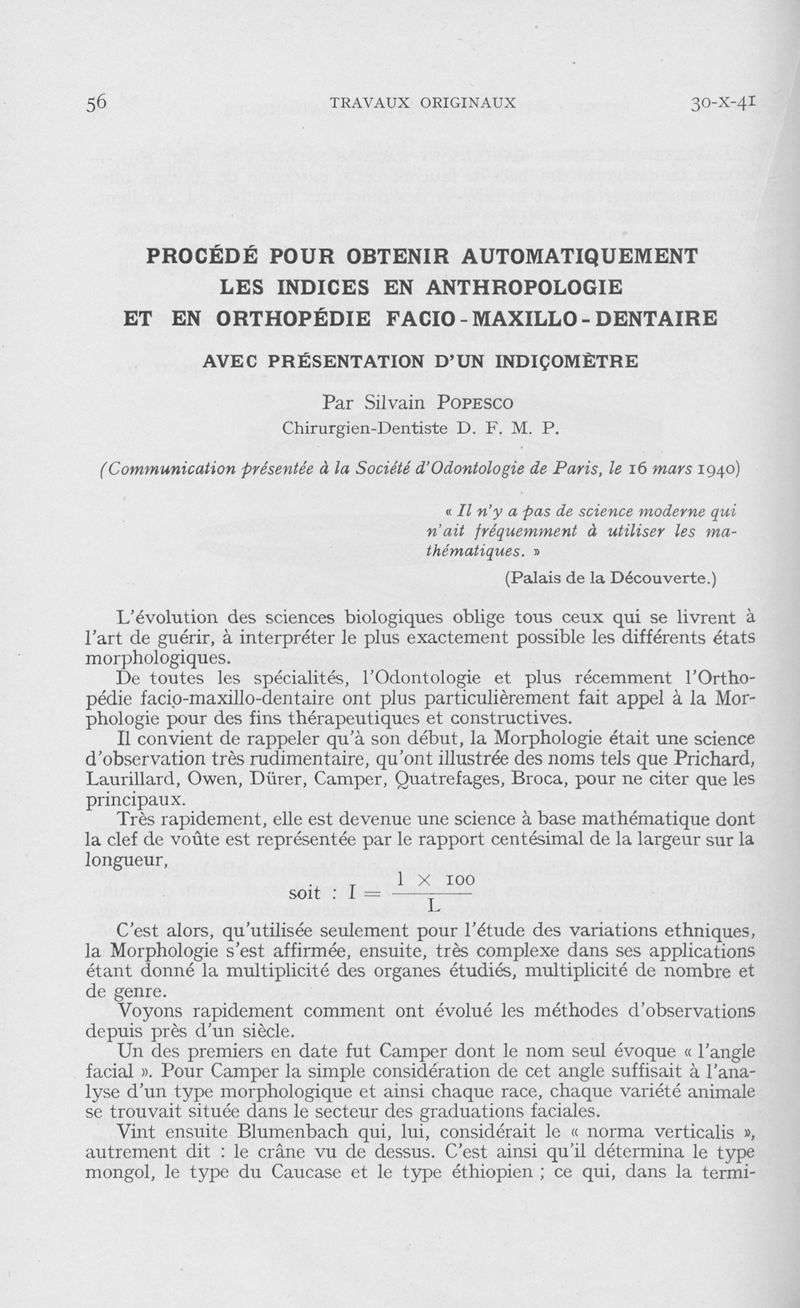 56 TRAVAUX ORIGINAUX 30-X-41

PROCÉDÉ POUR OBTENIR AUTOMATIQUEMENT LES INDICES EN ANTHROPOLOGIE ET EN ORTHOPÉDIE FACIO-MAXILLO-DENTAIRE

AVEC PRÉSENTATION D'UN INDIÇOMÈTRE

Par Silvain POPESCO
Chirurgien-Dentiste D. F. M. P.

(Communication présentée à la Société d'Odontologie de Paris, le 16 mars 1940)

« Il n'y a pas de science moderne qui n'ait fréquemment à utiliser les mathématiques. »

(Palais de la Découverte.)

L'évolution des sciences biologiques oblige tous ceux qui se livrent à l'art de guérir, à interpréter le plus exactement possible les différents états morphologiques.

De toutes les spécialités, l'Odontologie et plus récemment l'Orthopédie facio-maxillo-dentaire ont plus particulièrement fait appel à la Morphologie pour des fins thérapeutiques et constructives.

Il convient de rappeler qu'à son début, la Morphologie était une science d'observation très rudimentaire, qu'ont illustrée des noms tels que Prichard, Laurillard, Owen, Dürer, Camper, Quatrefages, Broca, pour ne citer que les principaux.

Très rapidement, elle est devenue une science à base mathématique dont la clef de voûte est représentée par le rapport centésimal de la largeur sur la longueur,

soit : $I = \frac{l \times 100}{L}$

C'est alors, qu'utilisée seulement pour l'étude des variations ethniques, la Morphologie s'est affirmée, ensuite, très complexe dans ses applications étant donné la multiplicité des organes étudiés, multiplicité de nombre et de genre.

Voyons rapidement comment ont évolué les méthodes d'observations depuis près d'un siècle.

Un des premiers en date fut Camper dont le nom seul évoque « l'angle facial ». Pour Camper la simple considération de cet angle suffisait à l'analyse d'un type morphologique et ainsi chaque race, chaque variété animale se trouvait située dans le secteur des graduations faciales.

Vint ensuite Blumenbach qui, lui, considérait le « norma verticalis », autrement dit : le crâne vu de dessus. C'est ainsi qu'il détermina le type mongol, le type du Caucase et le type éthiopien ; ce qui, dans la termi-